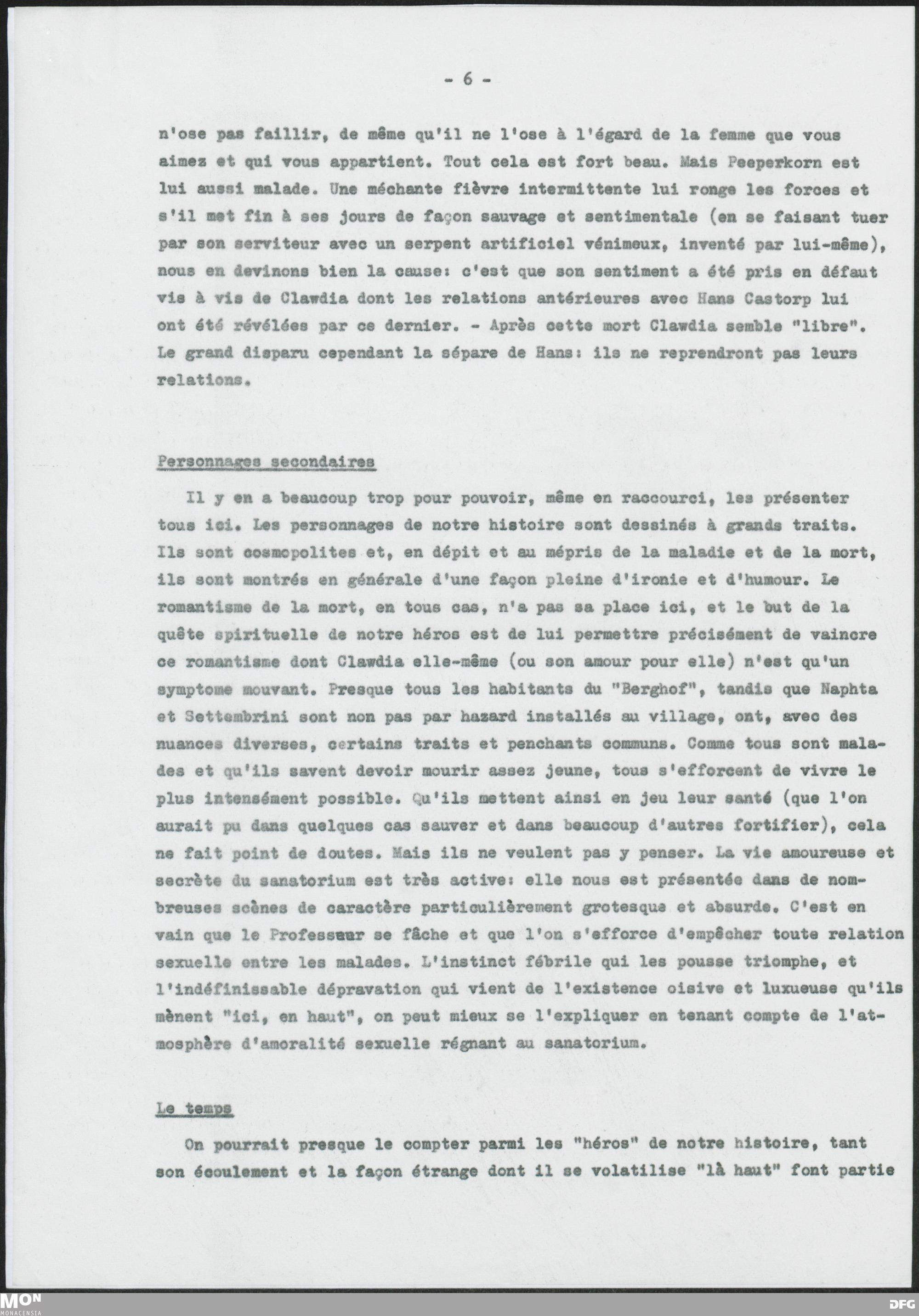 - 6 -

n'ose pas faillir, de même qu'il ne l'ose à l'égard de la femme que vous aimez et qui vous appartient. Tout cela est fort beau. Mais Peeperkorn est lui aussi malade. Une méchante fièvre intermittente lui ronge les forces et s'il met fin à ses jours de façon sauvage et sentimentale (en se faisant tuer par son serviteur avec un serpent artificiel vénimeux, inventé par lui-même), nous en devinons bien la cause: c'est que son sentiment a été pris en défaut vis à vis de Clawdia dont les relations antérieures avec Hans Castorp lui ont été révélées par ce dernier. - Après cette mort Clawdia semble "libre". Le grand disparu cependant la sépare de Hans: ils ne reprendront pas leurs relations.

Personnages secondaires

Il y en a beaucoup trop pour pouvoir, même en raccourci, les présenter tous ici. Les personnages de notre histoire sont dessinés à grands traits. Ils sont cosmopolites et, en dépit et au mépris de la maladie et de la mort, ils sont montrés en générale d'une façon pleine d'ironie et d'humour. Le romantisme de la mort, en tous cas, n'a pas sa place ici, et le but de la quête spirituelle de notre héros est de lui permettre précisément de vaincre ce romantisme dont Clawdia elle-même (ou son amour pour elle) n'est qu'un symptome mouvant. Presque tous les habitants du "Berghof", tandis que Naphta et Settembrini sont non pas par hazard installés au village, ont, avec des nuances diverses, certains traits et penchants communs. Comme tous sont malades et qu'ils savent devoir mourir assez jeune, tous s'efforcent de vivre le plus intensément possible. Qu'ils mettent ainsi en jeu leur santé (que l'on aurait pu dans quelques cas sauver et dans beaucoup d'autres fortifier), cela ne fait point de doutes. Mais ils ne veulent pas y penser. La vie amoureuse et secrète du sanatorium est très active: elle nous est présentée dans de nombreuses scènes de caractère particulièrement grotesque et absurde. C'est en vain que le Professeur se fâche et que l'on s'efforce d'empêcher toute relation sexuelle entre les malades. L'instinct fébrile qui les pousse triomphe, et l'indéfinissable dépravation qui vient de l'existence oisive et luxueuse qu'ils mènent "ici, en haut", on peut mieux se l'expliquer en tenant compte de l'atmosphère d'amoralité sexuelle régnant au sanatorium.

Le temps

On pourrait presque le compter parmi les "héros" de notre histoire, tant son écoulement et la façon étrange dont il se volatilise "là haut" font partie

MON MONACENSIA

DFG